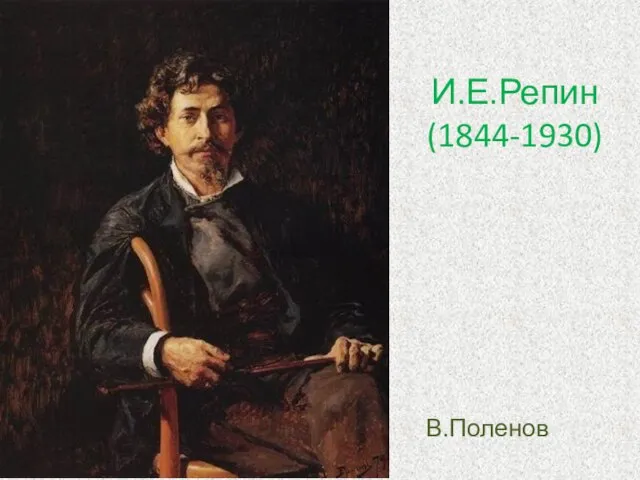 И.Е.Репин
(1844-1930)

В.Поленов